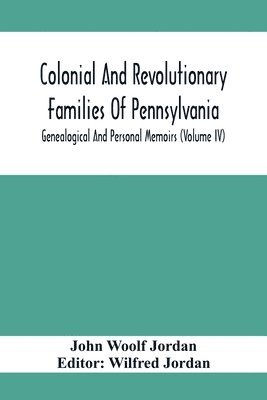 Colonial And Revolutionary Families Of Pennsylvania

Genealogical And Personal Memoirs (Volume IV)

John Woolf Jordan
Editor: Wilfred Jordan